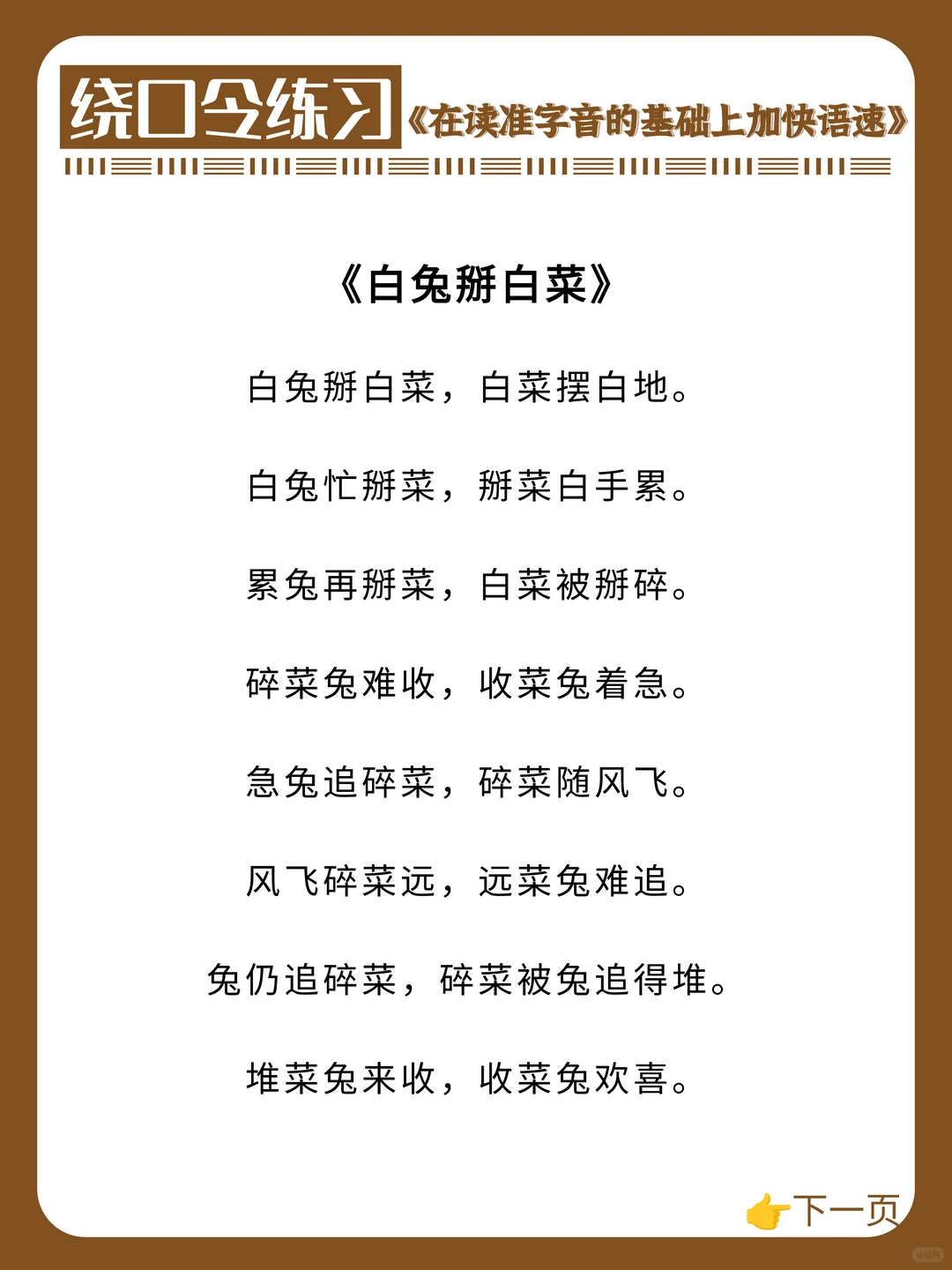 绕口令练习 《在读准字音的基础上加快语速》

《白兔掰白菜》

白兔掰白菜，白菜摆白地。

白兔忙掰菜，掰菜白手累。

累兔再掰菜，白菜被掰碎。

碎菜兔难收，收菜兔着急。

急兔追碎菜，碎菜随风飞。

风飞碎菜远，远菜兔难追。

兔仍追碎菜，碎菜被兔追得堆。

堆菜兔来收，收菜兔欢喜。

下一页